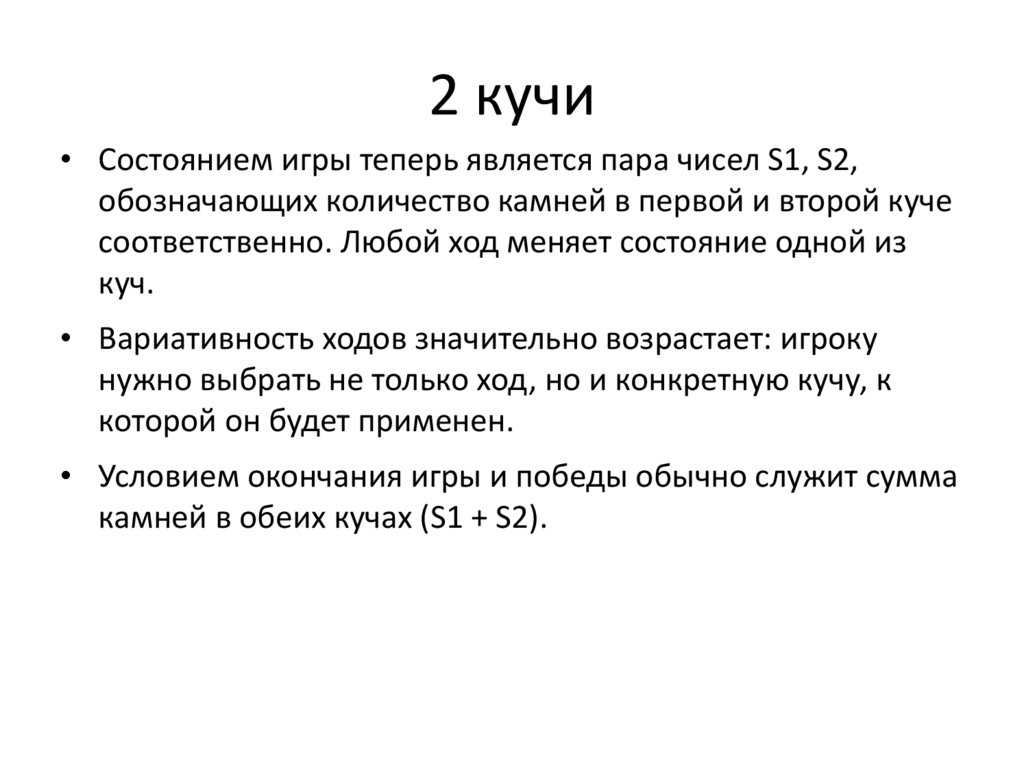 2 кучи

• Состоянием игры теперь является пара чисел S1, S2, обозначающих количество камней в первой и второй куче соответственно. Любой ход меняет состояние одной из куч.

• Вариативность ходов значительно возрастает: игроку нужно выбрать не только ход, но и конкретную кучу, к которой он будет применен.

• Условием окончания игры и победы обычно служит сумма камней в обеих кучах (S1 + S2).